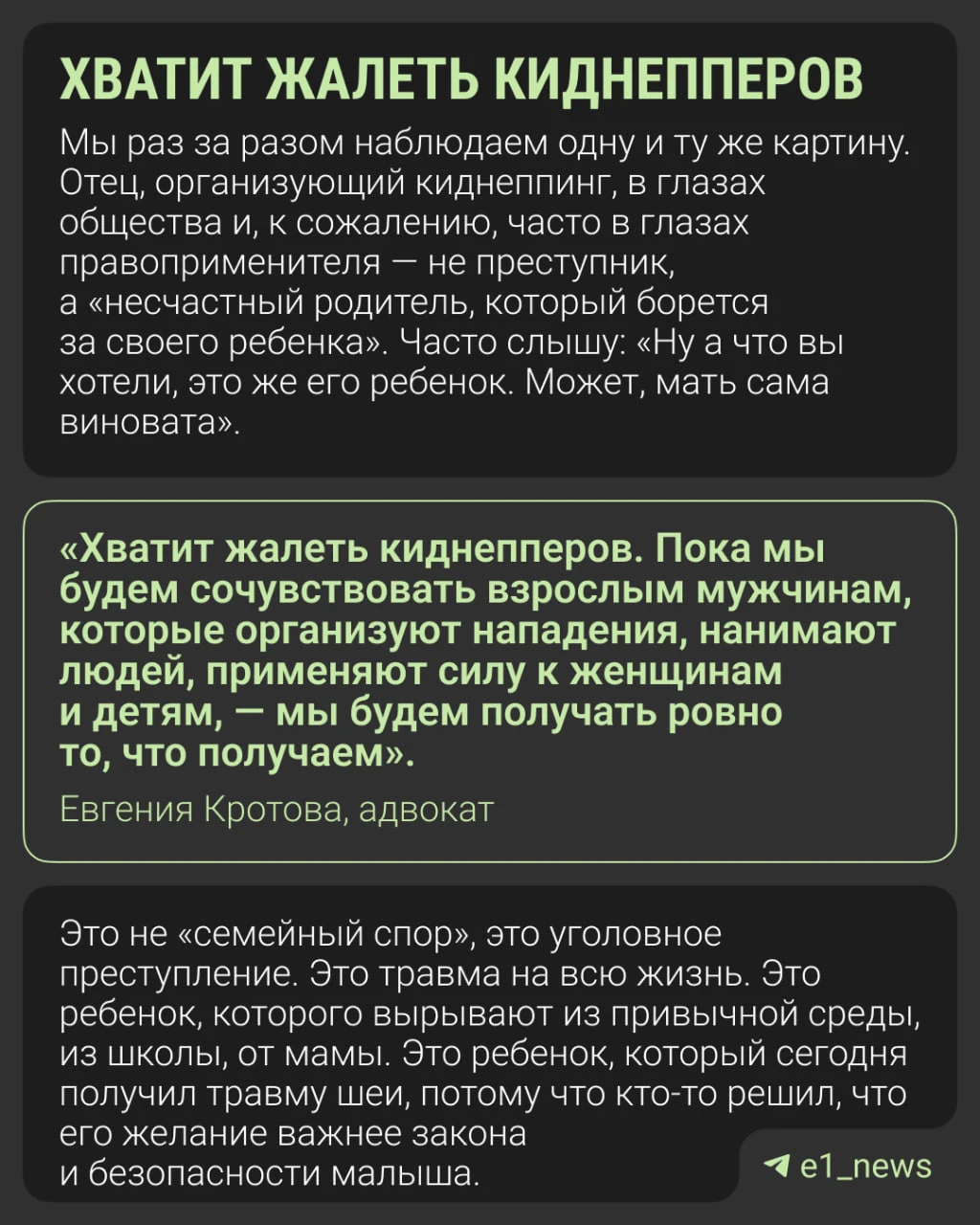 ХВАТИТ ЖАЛЕТЬ КИДНЕППЕРОВ

Мы раз за разом наблюдаем одну и ту же картину. Отец, организующий киднеппинг, в глазах общества и, к сожалению, часто в глазах правоприменителя — не преступник, а «несчастный родитель, который борется за своего ребенка». Часто слышу: «Ну а что вы хотели, это же его ребенок. Может, мать сама виновата».

«Хватит жалеть киднепперов. Пока мы будем сочувствовать взрослым мужчинам, которые организуют нападения, нанимают людей, применяют силу к женщинам и детям, — мы будем получать ровно то, что получаем».

Евгения Кротова, адвокат

Это не «семейный спор», это уголовное преступление. Это травма на всю жизнь. Это ребенок, которого вырывают из привычной среды, из школы, от мамы. Это ребенок, который сегодня получил травму шеи, потому что кто-то решил, что его желание важнее закона и безопасности малыша.

e1_news